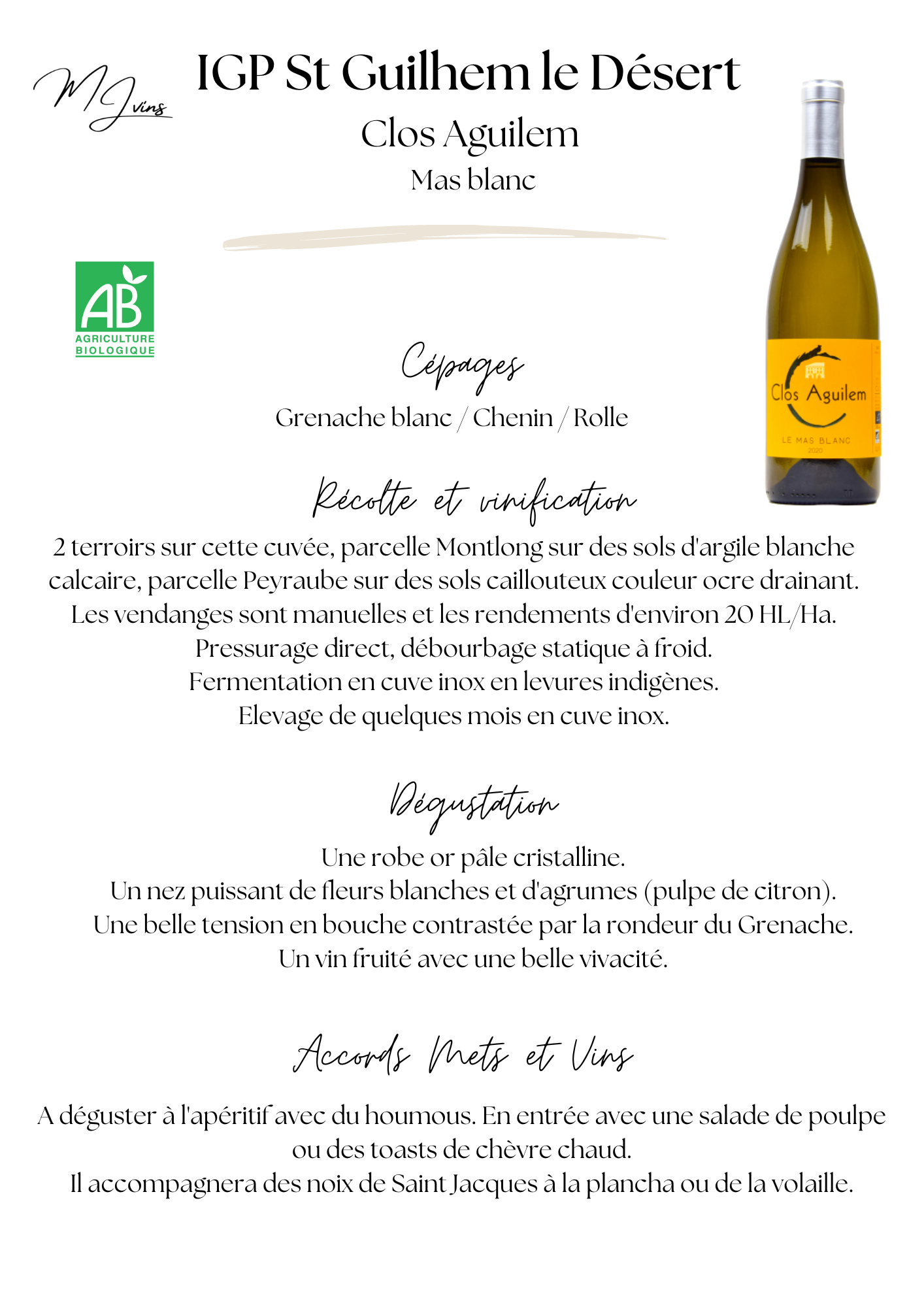 MJ vins

IGP St Guilhem le Désert

Clos Aguilem

Mas blanc

AB
AGRICULTURE BIOLOGIQUE

Clos Aguilem
LE MAS BLANC
2020

Cépages

Grenache blanc / Chenin / Rolle

Récolte et vinification

2 terroirs sur cette cuvée, parcelle Montlong sur des sols d'argile blanche calcaire, parcelle Peyraube sur des sols caillouteux couleur ocre drainant.
Les vendanges sont manuelles et les rendements d'environ 20 HL/Ha.
Pressurage direct, débourbage statique à froid.
Fermentation en cuve inox en levures indigènes.
Elevage de quelques mois en cuve inox.

Dégustation

Une robe or pâle cristalline.
Un nez puissant de fleurs blanches et d'agrumes (pulpe de citron).
Une belle tension en bouche contrastée par la rondeur du Grenache.
Un vin fruité avec une belle vivacité.

Accords Mets et Vins

A déguster à l'apéritif avec du houmous. En entrée avec une salade de poulpe ou des toasts de chèvre chaud.
Il accompagnera des noix de Saint Jacques à la plancha ou de la volaille.